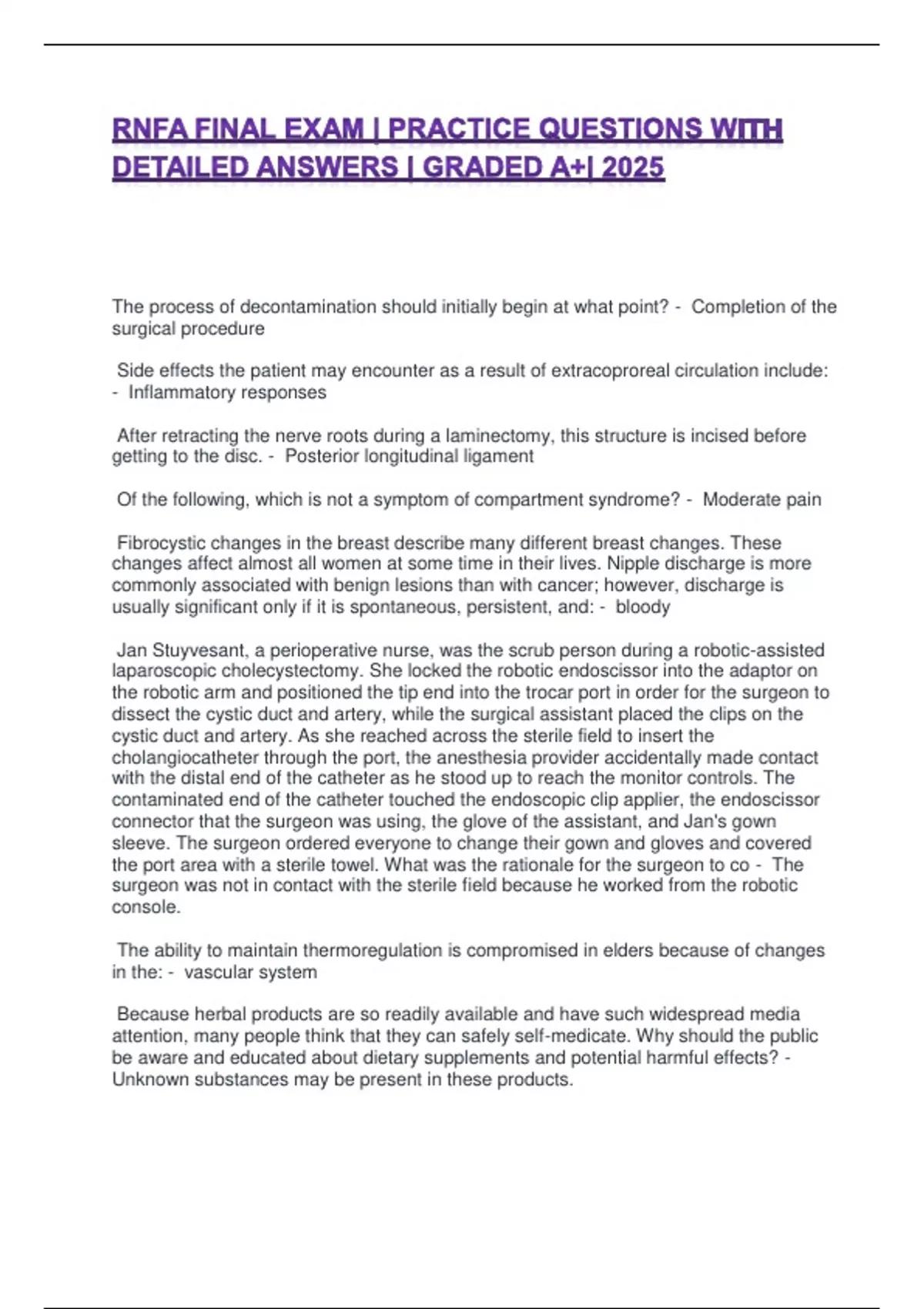 RNFA FINAL EXAM | PRACTICE QUESTIONS WITH DETAILED ANSWERS | GRADED A+| 2025

The process of decontamination should initially begin at what point? - Completion of the surgical procedure

Side effects the patient may encounter as a result of extracoproreal circulation include: - Inflammatory responses

After retracting the nerve roots during a laminectomy, this structure is incised before getting to the disc. - Posterior longitudinal ligament

Of the following, which is not a symptom of compartment syndrome? - Moderate pain

Fibrocystic changes in the breast describe many different breast changes. These changes affect almost all women at some time in their lives. Nipple discharge is more commonly associated with benign lesions than with cancer; however, discharge is usually significant only if it is spontaneous, persistent, and: - bloody

Jan Stuyvesant, a perioperative nurse, was the scrub person during a robotic-assisted laparoscopic cholecystectomy. She locked the robotic endoscissor into the adaptor on the robotic arm and positioned the tip end into the trocar port in order for the surgeon to dissect the cystic duct and artery, while the surgical assistant placed the clips on the cystic duct and artery. As she reached across the sterile field to insert the cholangiocatheter through the port, the anesthesia provider accidentally made contact with the distal end of the catheter as he stood up to reach the monitor controls. The contaminated end of the catheter touched the endoscopic clip applier, the endoscissor connector that the surgeon was using, the glove of the assistant, and Jan's gown sleeve. The surgeon ordered everyone to change their gown and gloves and covered the port area with a sterile towel. What was the rationale for the surgeon to co - The surgeon was not in contact with the sterile field because he worked from the robotic console.

The ability to maintain thermoregulation is compromised in elders because of changes in the: - vascular system

Because herbal products are so readily available and have such widespread media attention, many people think that they can safely self-medicate. Why should the public be aware and educated about dietary supplements and potential harmful effects? - Unknown substances may be present in these products.